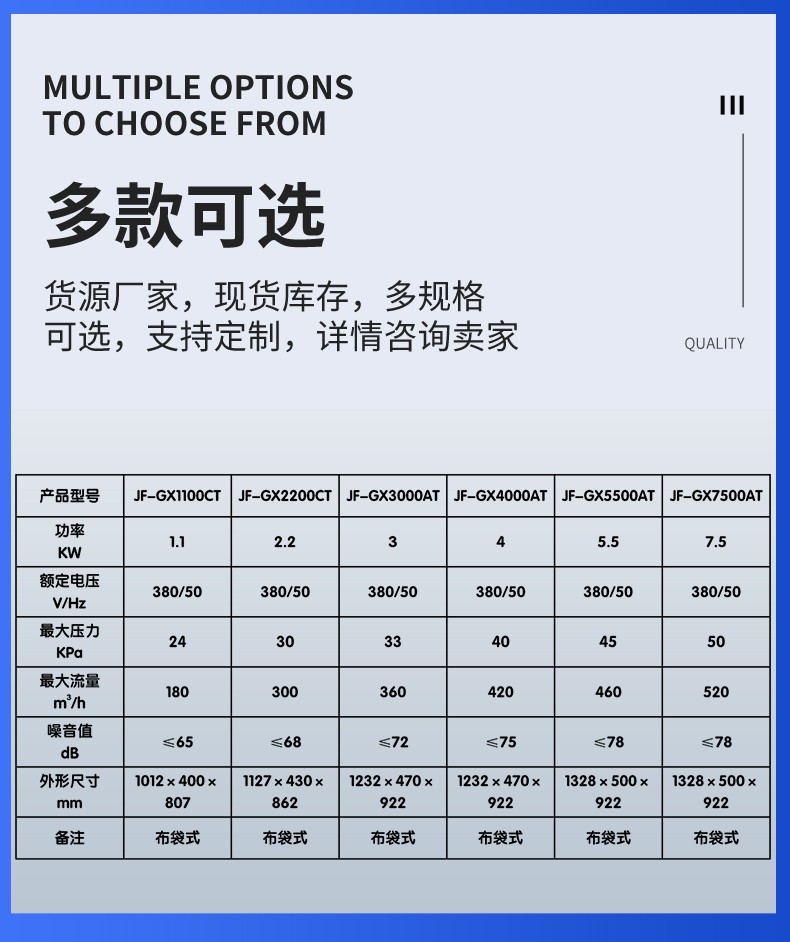 MULTIPLE OPTIONS
TO CHOOSE FROM

III

多款可选

货源厂家，现货库存，多规格可选，支持定制，详情咨询卖家

QUALITY

| 产品型号 | JF-GX1100CT | JF-GX2200CT | JF-GX3000AT | JF-GX4000AT | JF-GX5500AT | JF-GX7500AT |
|---|---|---|---|---|---|---|
| 功率 KW | 1.1 | 2.2 | 3 | 4 | 5.5 | 7.5 |
| 额定电压 V/Hz | 380/50 | 380/50 | 380/50 | 380/50 | 380/50 | 380/50 |
| 最大压力 KPa | 24 | 30 | 33 | 40 | 45 | 50 |
| 最大流量 $m^3/h$ | 180 | 300 | 360 | 420 | 460 | 520 |
| 噪音值 dB | ≤65 | ≤68 | ≤72 | ≤75 | ≤78 | ≤78 |
| 外形尺寸 mm | 1012×400×807 | 1127×430×862 | 1232×470×922 | 1232×470×922 | 1328×500×922 | 1328×500×922 |
| 备注 | 布袋式 | 布袋式 | 布袋式 | 布袋式 | 布袋式 | 布袋式 |